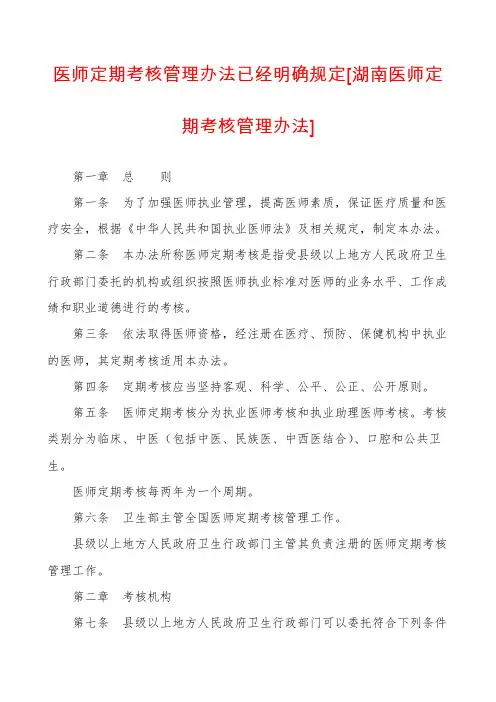 医师定期考核管理办法已经明确规定[湖南医师定期考核管理办法]

第一章　总　　则

第一条　为了加强医师执业管理，提高医师素质，保证医疗质量和医疗安全，根据《中华人民共和国执业医师法》及相关规定，制定本办法。

第二条　本办法所称医师定期考核是指受县级以上地方人民政府卫生行政部门委托的机构或组织按照医师执业标准对医师的业务水平、工作成绩和职业道德进行的考核。

第三条　依法取得医师资格，经注册在医疗、预防、保健机构中执业的医师，其定期考核适用本办法。

第四条　定期考核应当坚持客观、科学、公平、公正、公开原则。

第五条　医师定期考核分为执业医师考核和执业助理医师考核。考核类别分为临床、中医（包括中医、民族医、中西医结合）、口腔和公共卫生。

医师定期考核每两年为一个周期。

第六条　卫生部主管全国医师定期考核管理工作。

县级以上地方人民政府卫生行政部门主管其负责注册的医师定期考核管理工作。

第二章　考核机构

第七条　县级以上地方人民政府卫生行政部门可以委托符合下列条件